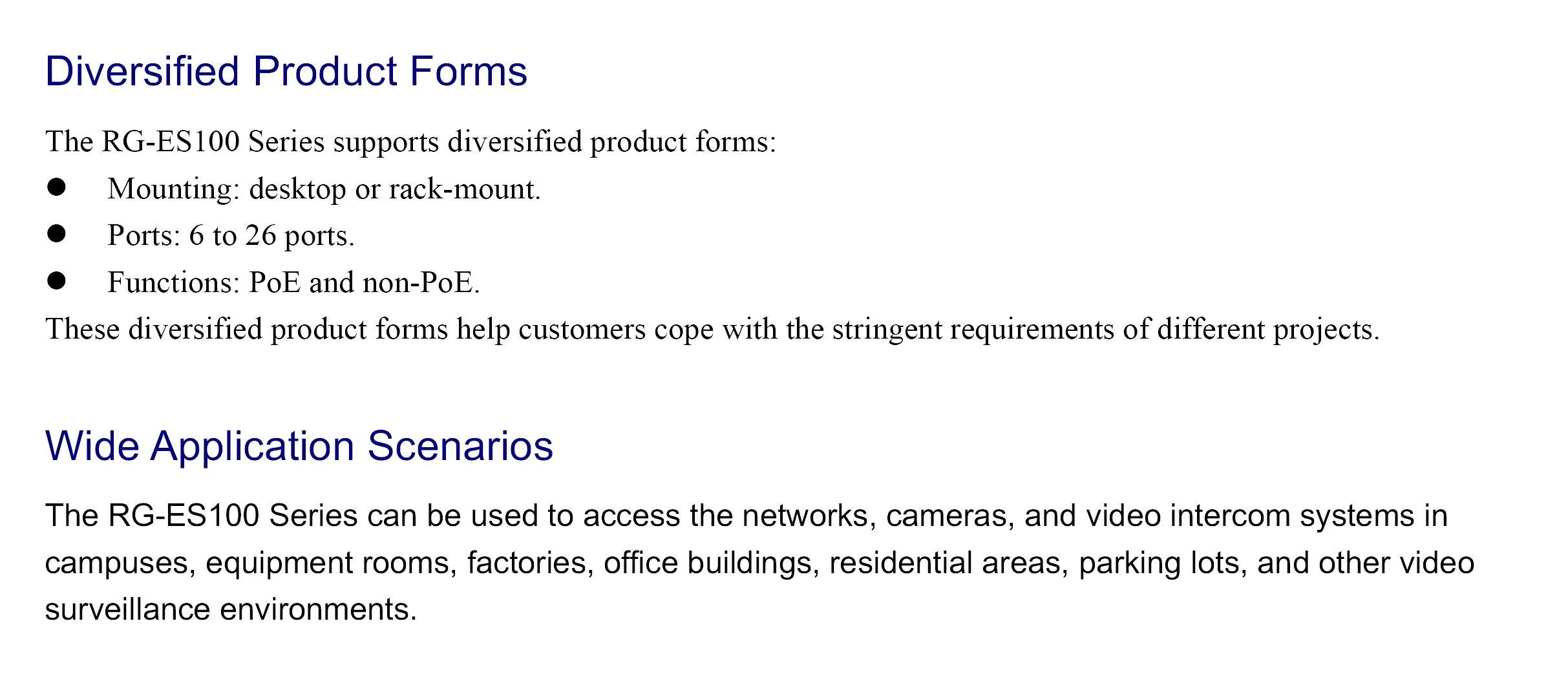 Diversified Product Forms

The RG-ES100 Series supports diversified product forms:

• Mounting: desktop or rack-mount.
• Ports: 6 to 26 ports.
• Functions: PoE and non-PoE.

These diversified product forms help customers cope with the stringent requirements of different projects.

Wide Application Scenarios

The RG-ES100 Series can be used to access the networks, cameras, and video intercom systems in campuses, equipment rooms, factories, office buildings, residential areas, parking lots, and other video surveillance environments.